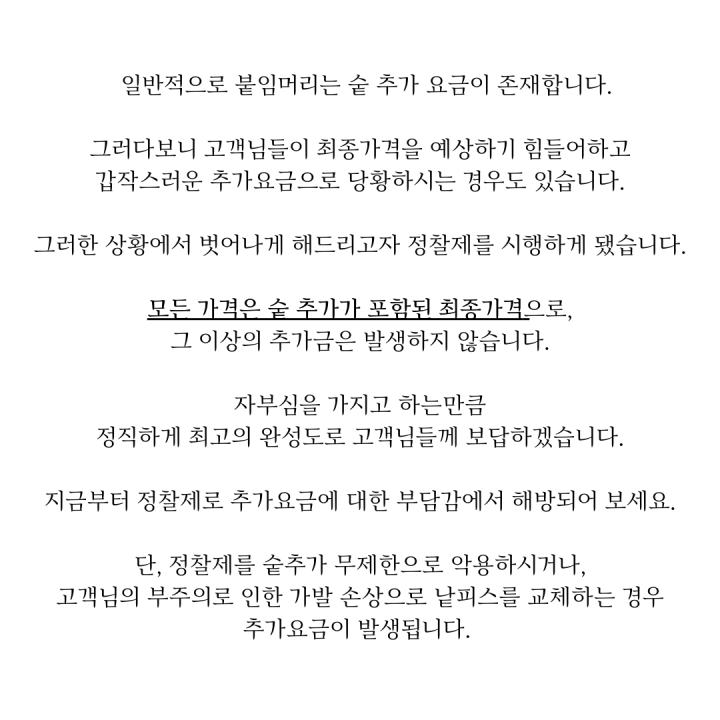 일반적으로 붙임머리는 숱 추가 요금이 존재합니다.

그러다보니 고객님들이 최종가격을 예상하기 힘들어하고
갑작스러운 추가요금으로 당황하시는 경우도 있습니다.

그러한 상황에서 벗어나게 해드리고자 정찰제를 시행하게 됐습니다.

모든 가격은 숱 추가가 포함된 최종가격으로,
그 이상의 추가금은 발생하지 않습니다.

자부심을 가지고 하는만큼
정직하게 최고의 완성도로 고객님들께 보답하겠습니다.

지금부터 정찰제로 추가요금에 대한 부담감에서 해방되어 보세요.

단, 정찰제를 숱추가 무제한으로 악용하시거나,
고객님의 부주의로 인한 가발 손상으로 낱피스를 교체하는 경우
추가요금이 발생됩니다.